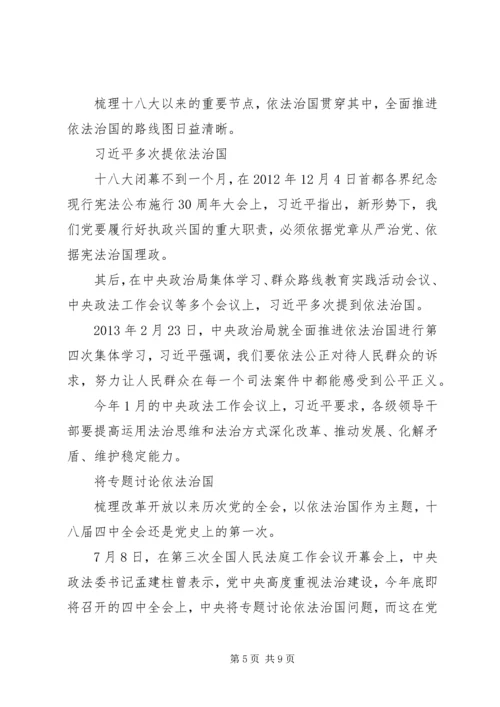 梳理十八大以来的重要节点，依法治国贯穿其中，全面推进依法治国的路线图日益清晰。

习近平多次提依法治国

十八大闭幕不到一个月，在2012年12月4日首都各界纪念现行宪法公布施行30周年大会上，习近平指出，新形势下，我们党要履行好执政兴国的重大职责，必须依据党章从严治党、依据宪法治国理政。

其后，在中央政治局集体学习、群众路线教育实践活动会议、中央政法工作会议等多个会议上，习近平多次提到依法治国。

2013年2月23日，中央政治局就全面推进依法治国进行第四次集体学习，习近平强调，我们要依法公正对待人民群众的诉求，努力让人民群众在每一个司法案件中都能感受到公平正义。

今年1月的中央政法工作会议上，习近平要求，各级领导干部要提高运用法治思维和法治方式深化改革、推动发展、化解矛盾、维护稳定能力。

将专题讨论依法治国

梳理改革开放以来历次党的全会，以依法治国作为主题，十八届四中全会还是党史上的第一次。

7月8日，在第三次全国人民法庭工作会议开幕会上，中央政法委书记孟建柱曾表示，党中央高度重视法治建设，今年底即将召开的四中全会上，中央将专题讨论依法治国问题，而这在党

第5页 共9页